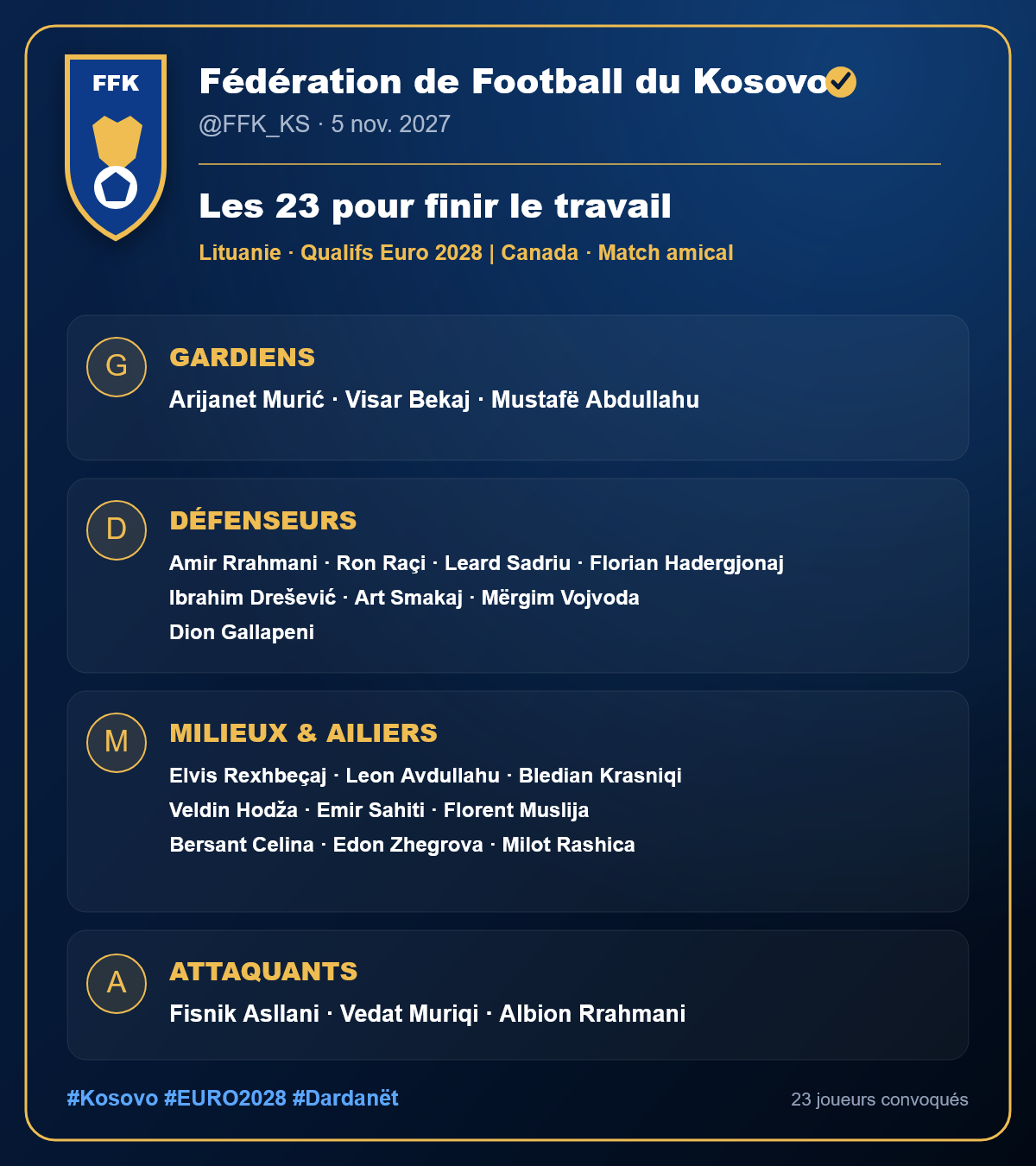 FFK

Fédération de Football du Kosovo
@FFK_KS · 5 nov. 2027

Les 23 pour finir le travail

Lituanie · Qualifs Euro 2028 | Canada · Match amical

G
GARDIENS
Arijanet Murić · Visar Bekaj · Mustafë Abdullahu

D
DÉFENSEURS
Amir Rrahmani · Ron Raçi · Leard Sadriu · Florian Hadergjonaj
Ibrahim Drešević · Art Smakaj · Mërgim Vojvoda
Dion Gallapeni

M
MILIEUX & AILIERS
Elvis Rexhbeçaj · Leon Avdullahu · Bledian Krasniqi
Veldin Hodža · Emir Sahiti · Florent Muslija
Bersant Celina · Edon Zhegrova · Milot Rashica

A
ATTAQUANTS
Fisnik Asllani · Vedat Muriqi · Albion Rrahmani

#Kosovo #EURO2028 #Dardanët

23 joueurs convoqués